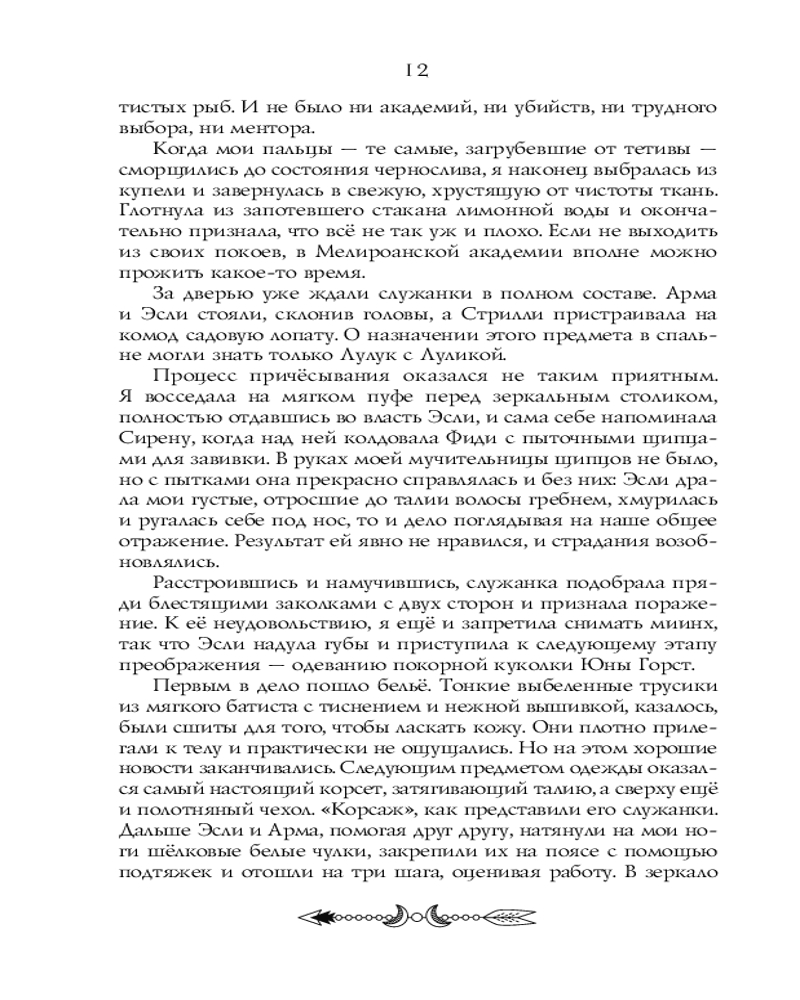 12

тистых рыб. И не было ни академий, ни убийств, ни трудного выбора, ни ментора.

Когда мои пальцы — те самые, загрубевшие от тетивы — сморщились до состояния чернослива, я наконец выбралась из купели и завернулась в свежую, хрустящую от чистоты ткань. Глотнула из запотевшего стакана лимонной воды и окончательно признала, что всё не так уж и плохо. Если не выходить из своих покоев, в Мелироанской академии вполне можно прожить какое-то время.

За дверью уже ждали служанки в полном составе. Арма и Эсли стояли, склонив головы, а Стрилли пристраивала на комод садовую лопату. О назначении этого предмета в спальне могли знать только Лулук с Луликой.

Процесс причёсывания оказался не таким приятным. Я восседала на мягком пуфе перед зеркальным столиком, полностью отдавшись во власть Эсли, и сама себе напоминала Сирену, когда над ней колдовала Фиди с пыточными щипцами для завивки. В руках моей мучительницы щипцов не было, но с пытками она прекрасно справлялась и без них: Эсли драла мои густые, отросшие до талии волосы гребнем, хмурилась и ругалась себе под нос, то и дело поглядывая на наше общее отражение. Результат ей явно не нравился, и страдания возобновлялись.

Расстроившись и намучившись, служанка подобрала пряди блестящими заколками с двух сторон и признала поражение. К её неудовольствию, я ещё и запретила снимать миинх, так что Эсли надула губы и приступила к следующему этапу преображения — одеванию покорной куколки Юны Горст.

Первым в дело пошло бельё. Тонкие выбеленные трусики из мягкого батиста с тиснением и нежной вышивкой, казалось, были сшиты для того, чтобы ласкать кожу. Они плотно прилегали к телу и практически не ощущались. Но на этом хорошие новости заканчивались. Следующим предметом одежды оказался самый настоящий корсет, затягивающий талию, а сверху ещё и полотняный чехол. «Корсаж», как представили его служанки. Дальше Эсли и Арма, помогая друг другу, натянули на мои ноги шёлковые белые чулки, закрепили их на поясе с помощью подтяжек и отошли на три шага, оценивая работу. В зеркало